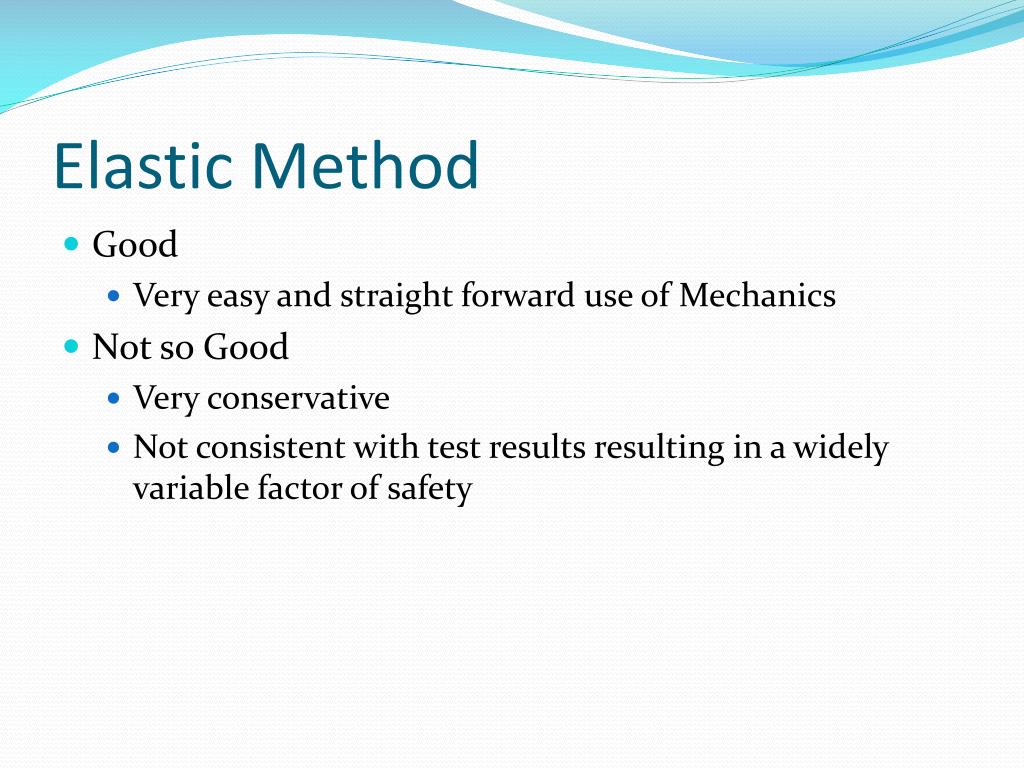 Elastic Method

- Good
  - Very easy and straight forward use of Mechanics
- Not so Good
  - Very conservative
  - Not consistent with test results resulting in a widely variable factor of safety